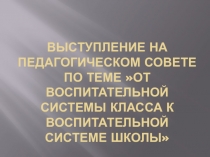 ВЫСТУПЛЕНИЕ НА ПЕДАГОГИЧЕСКОМ СОВЕТЕ ПО ТЕМЕ »ОТ ВОСПИТАТЕЛЬНОЙ СИСТЕМЫ КЛАССА К ВОСПИТАТЕЛЬНОЙ СИСТЕМЕ ШКОЛЫ»